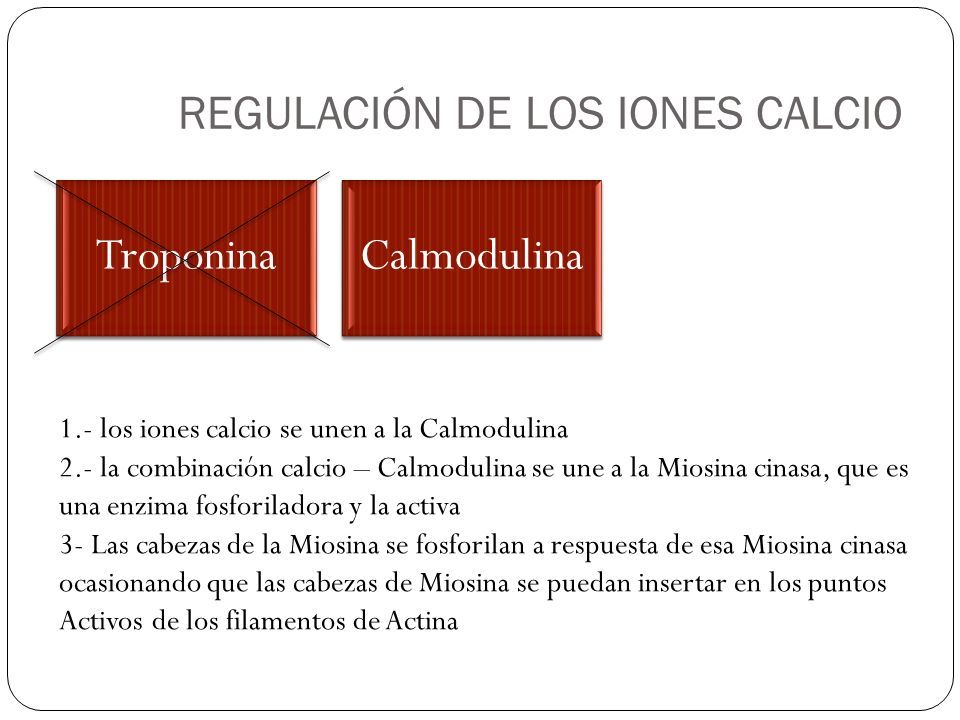 REGULACIÓN DE LOS IONES CALCIO

Troponina

Calmodulina

1.- los iones calcio se unen a la Calmodulina
2.- la combinación calcio – Calmodulina se une a la Miosina cinasa, que es una enzima fosforiladora y la activa
3- Las cabezas de la Miosina se fosforilan a respuesta de esa Miosina cinasa ocasionando que las cabezas de Miosina se puedan insertar en los puntos Activos de los filamentos de Actina